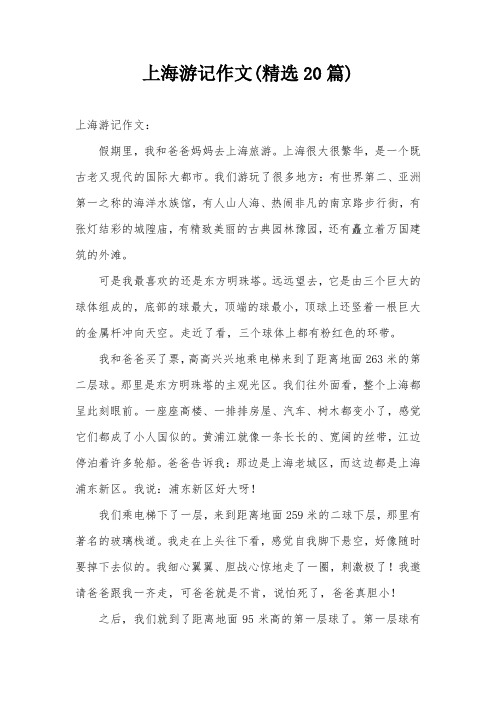 上海游记作文(精选20篇)

上海游记作文:

假期里，我和爸爸妈妈去上海旅游。上海很大很繁华，是一个既古老又现代的国际大都市。我们游玩了很多地方：有世界第二、亚洲第一之称的海洋水族馆，有人山人海、热闹非凡的南京路步行街，有张灯结彩的城隍庙，有精致美丽的古典园林豫园，还有矗立着万国建筑的外滩。

可是我最喜欢的还是东方明珠塔。远远望去，它是由三个巨大的球体组成的，底部的球最大，顶端的球最小，顶球上还竖着一根巨大的金属杆冲向天空。走近了看，三个球体上都有粉红色的环带。

我和爸爸买了票，高高兴兴地乘电梯来到了距离地面263米的第二层球。那里是东方明珠塔的主观光区。我们往外面看，整个上海都呈此刻眼前。一座座高楼、一排排房屋、汽车、树木都变小了，感觉它们都成了小人国似的。黄浦江就像一条长长的、宽阔的丝带，江边停泊着许多轮船。爸爸告诉我：那边是上海老城区，而这边都是上海浦东新区。我说：浦东新区好大呀！

我们乘电梯下了一层，来到距离地面259米的二球下层，那里有著名的玻璃栈道。我走在上头往下看，感觉自我脚下悬空，好像随时要掉下去似的。我细心翼翼、胆战心惊地走了一圈，刺激极了！我邀请爸爸跟我一齐走，可爸爸就是不肯，说怕死了，爸爸真胆小！

之后，我们就到了距离地面95米高的第一层球了。第一层球有